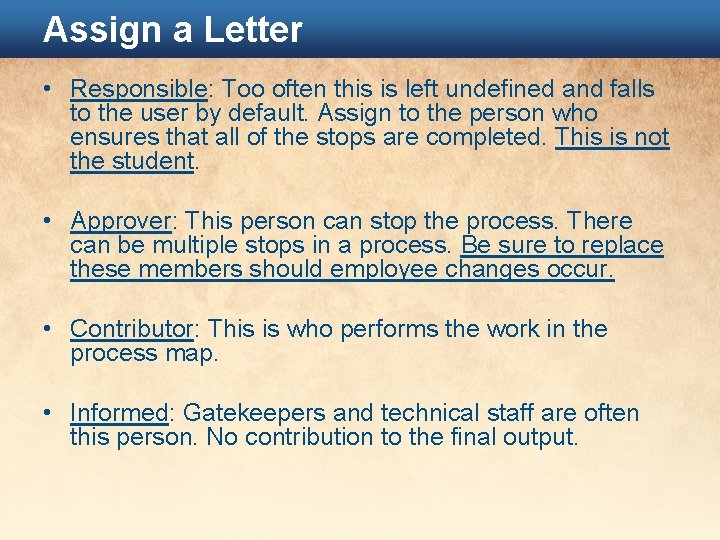 Assign a Letter

• Responsible: Too often this is left undefined and falls to the user by default. Assign to the person who ensures that all of the stops are completed. This is not the student.

• Approver: This person can stop the process. There can be multiple stops in a process. Be sure to replace these members should employee changes occur.

• Contributor: This is who performs the work in the process map.

• Informed: Gatekeepers and technical staff are often this person. No contribution to the final output.